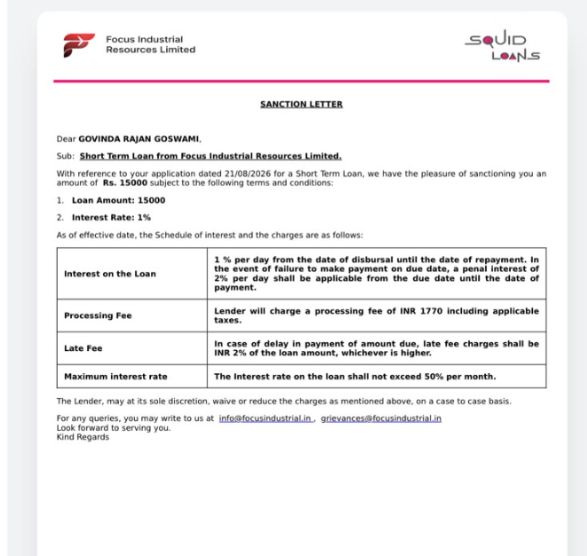 Focus Industrial Resources Limited

SQUID LOANS

SANCTION LETTER

Dear GOVINDA RAJAN GOSWAMI,

Sub: Short Term Loan from Focus Industrial Resources Limited.

With reference to your application dated 21/08/2026 for a Short Term Loan, we have the pleasure of sanctioning you an amount of Rs. 15000 subject to the following terms and conditions:

1. Loan Amount: 15000

2. Interest Rate: 1%

As of effective date, the Schedule of interest and the charges are as follows:

| Interest on the Loan | 1 % per day from the date of disbursal until the date of repayment. In the event of failure to make payment on due date, a penal interest of 2% per day shall be applicable from the due date until the date of payment. |
|---|---|
| Processing Fee | Lender will charge a processing fee of INR 1770 including applicable taxes. |
| Late Fee | In case of delay in payment of amount due, late fee charges shall be INR 2% of the loan amount, whichever is higher. |
| Maximum interest rate | The Interest rate on the loan shall not exceed 50% per month. |

The Lender, may at its sole discretion, waive or reduce the charges as mentioned above, on a case to case basis.

For any queries, you may write to us at info@focusindustrial.in , grievances@focusindustrial.in
Look forward to serving you.
Kind Regards